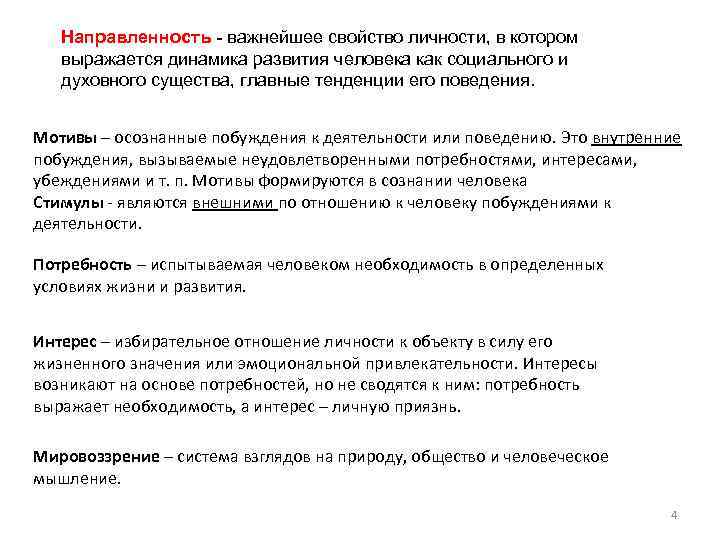 Направленность - важнейшее свойство личности, в котором выражается динамика развития человека как социального и духовного существа, главные тенденции его поведения.

Мотивы – осознанные побуждения к деятельности или поведению. Это внутренние побуждения, вызываемые неудовлетворенными потребностями, интересами, убеждениями и т. п. Мотивы формируются в сознании человека
Стимулы - являются внешними по отношению к человеку побуждениями к деятельности.

Потребность – испытываемая человеком необходимость в определенных условиях жизни и развития.

Интерес – избирательное отношение личности к объекту в силу его жизненного значения или эмоциональной привлекательности. Интересы возникают на основе потребностей, но не сводятся к ним: потребность выражает необходимость, а интерес – личную приязнь.

Мировоззрение – система взглядов на природу, общество и человеческое мышление.

4